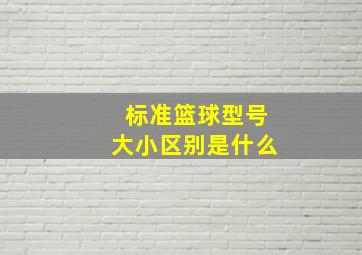 标准篮球型号
大小区别是什么